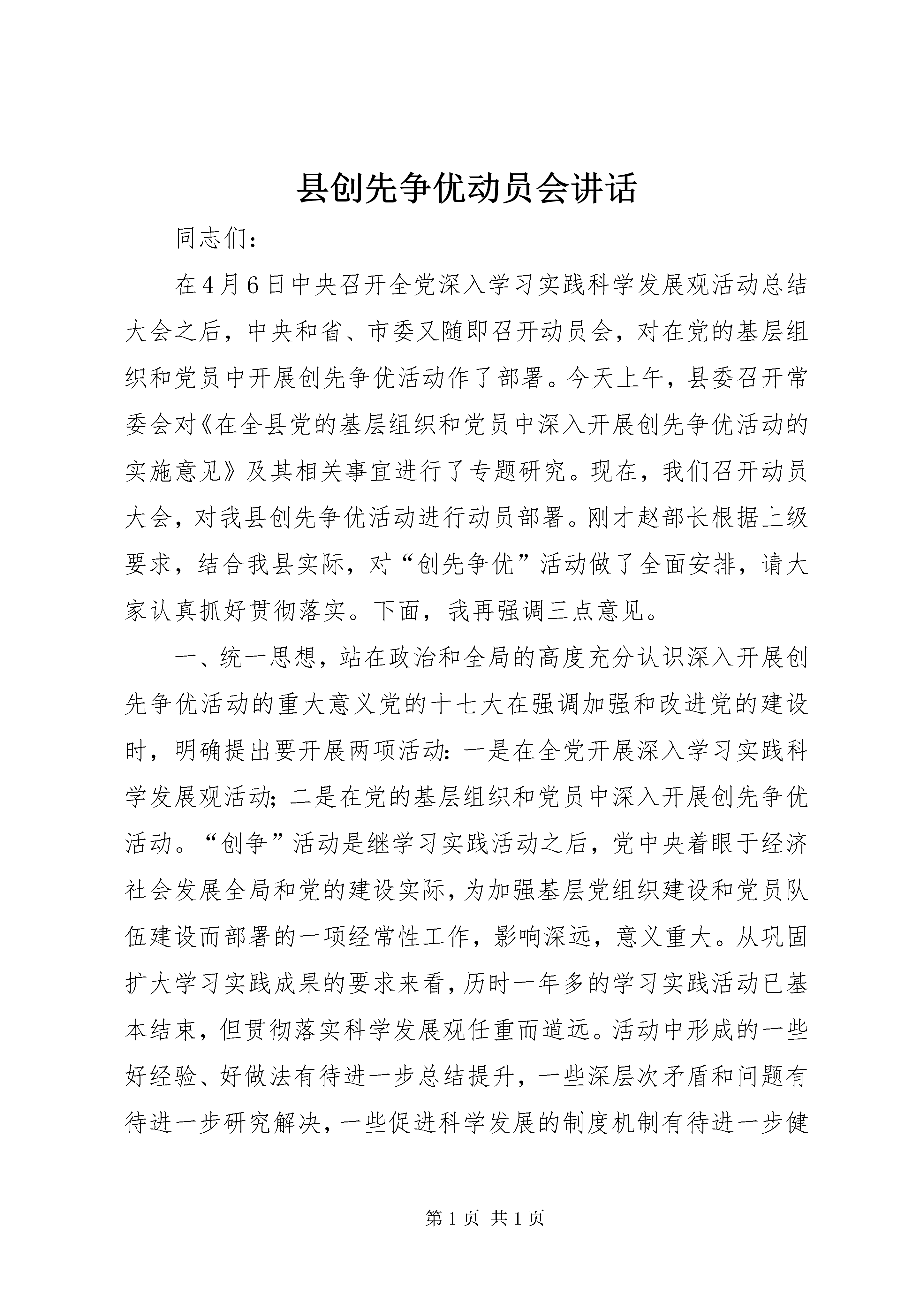 县创先争优动员会讲话

同志们：

在4月6日中央召开全党深入学习实践科学发展观活动总结大会之后，中央和省、市委又随即召开动员会，对在党的基层组织和党员中开展创先争优活动作了部署。今天上午，县委召开常委会对《在全县党的基层组织和党员中深入开展创先争优活动的实施意见》及其相关事宜进行了专题研究。现在，我们召开动员大会，对我县创先争优活动进行动员部署。刚才赵部长根据上级要求，结合我县实际，对“创先争优”活动做了全面安排，请大家认真抓好贯彻落实。下面，我再强调三点意见。

一、统一思想，站在政治和全局的高度充分认识深入开展创先争优活动的重大意义党的十七大在强调加强和改进党的建设时，明确提出要开展两项活动：一是在全党开展深入学习实践科学发展观活动；二是在党的基层组织和党员中深入开展创先争优活动。“创争”活动是继学习实践活动之后，党中央着眼于经济社会发展全局和党的建设实际，为加强基层党组织建设和党员队伍建设而部署的一项经常性工作，影响深远，意义重大。从巩固扩大学习实践成果的要求来看，历时一年多的学习实践活动已基本结束，但贯彻落实科学发展观任重而道远。活动中形成的一些好经验、好做法有待进一步总结提升，一些深层次矛盾和问题有待进一步研究解决，一些促进科学发展的制度机制有待进一步健

第1页 共1页